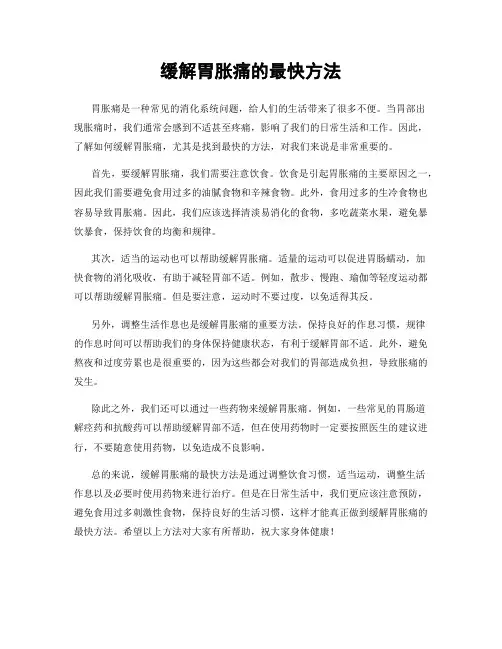 缓解胃胀痛的最快方法

胃胀痛是一种常见的消化系统问题，给人们的生活带来了很多不便。当胃部出现胀痛时，我们通常会感到不适甚至疼痛，影响了我们的日常生活和工作。因此，了解如何缓解胃胀痛，尤其是找到最快的方法，对我们来说是非常重要的。

首先，要缓解胃胀痛，我们需要注意饮食。饮食是引起胃胀痛的主要原因之一，因此我们需要避免食用过多的油腻食物和辛辣食物。此外，食用过多的生冷食物也容易导致胃胀痛。因此，我们应该选择清淡易消化的食物，多吃蔬菜水果，避免暴饮暴食，保持饮食的均衡和规律。

其次，适当的运动也可以帮助缓解胃胀痛。适量的运动可以促进胃肠蠕动，加快食物的消化吸收，有助于减轻胃部不适。例如，散步、慢跑、瑜伽等轻度运动都可以帮助缓解胃胀痛。但是要注意，运动时不要过度，以免适得其反。

另外，调整生活作息也是缓解胃胀痛的重要方法。保持良好的作息习惯，规律的作息时间可以帮助我们的身体保持健康状态，有利于缓解胃部不适。此外，避免熬夜和过度劳累也是很重要的，因为这些都会对我们的胃部造成负担，导致胀痛的发生。

除此之外，我们还可以通过一些药物来缓解胃胀痛。例如，一些常见的胃肠道解痉药和抗酸药可以帮助缓解胃部不适，但在使用药物时一定要按照医生的建议进行，不要随意使用药物，以免造成不良影响。

总的来说，缓解胃胀痛的最快方法是通过调整饮食习惯，适当运动，调整生活作息以及必要时使用药物来进行治疗。但是在日常生活中，我们更应该注意预防，避免食用过多刺激性食物，保持良好的生活习惯，这样才能真正做到缓解胃胀痛的最快方法。希望以上方法对大家有所帮助，祝大家身体健康！